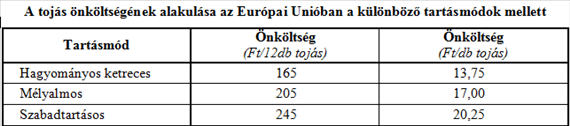 A tojás önköltségének alakulása az Európai Unióban a különböző tartásmódok mellett

| Tartásmód | Önköltség (Ft/12db tojás) | Önköltség (Ft/db tojás) |
|---|---|---|
| Hagyományos ketreces | 165 | 13,75 |
| Mélyalmos | 205 | 17,00 |
| Szabadtartásos | 245 | 20,25 |